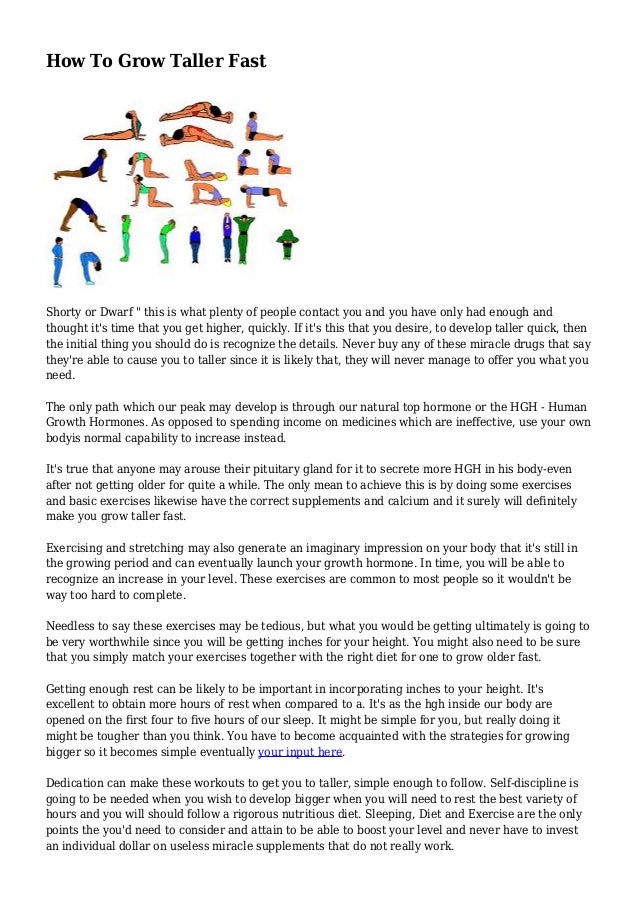 How To Grow Taller Fast

Shorty or Dwarf " this is what plenty of people contact you and you have only had enough and thought it's time that you get higher, quickly. If it's this that you desire, to develop taller quick, then the initial thing you should do is recognize the details. Never buy any of these miracle drugs that say they're able to cause you to taller since it is likely that, they will never manage to offer you what you need.

The only path which our peak may develop is through our natural top hormone or the HGH - Human Growth Hormones. As opposed to spending income on medicines which are ineffective, use your own bodyis normal capability to increase instead.

It's true that anyone may arouse their pituitary gland for it to secrete more HGH in his body-even after not getting older for quite a while. The only mean to achieve this is by doing some exercises and basic exercises likewise have the correct supplements and calcium and it surely will definitely make you grow taller fast.

Exercising and stretching may also generate an imaginary impression on your body that it's still in the growing period and can eventually launch your growth hormone. In time, you will be able to recognize an increase in your level. These exercises are common to most people so it wouldn't be way too hard to complete.

Needless to say these exercises may be tedious, but what you would be getting ultimately is going to be very worthwhile since you will be getting inches for your height. You might also need to be sure that you simply match your exercises together with the right diet for one to grow older fast.

Getting enough rest can be likely to be important in incorporating inches to your height. It's excellent to obtain more hours of rest when compared to a. It's as the hgh inside our body are opened on the first four to five hours of our sleep. It might be simple for you, but really doing it might be tougher than you think. You have to become acquainted with the strategies for growing bigger so it becomes simple eventually your input here.

Dedication can make these workouts to get you to taller, simple enough to follow. Self-discipline is going to be needed when you wish to develop bigger when you will need to rest the best variety of hours and you will should follow a rigorous nutritious diet. Sleeping, Diet and Exercise are the only points the you'd need to consider and attain to be able to boost your level and never have to invest an individual dollar on useless miracle supplements that do not really work.